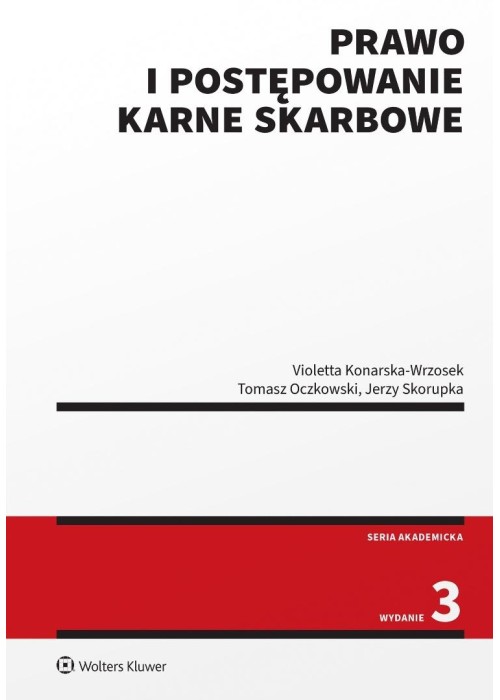 PRAWO
I POSTĘPOWANIE
KARNE SKARBOWE

Violetta Konarska-Wrzosek
Tomasz Oczkowski, Jerzy Skorupka

SERIA AKADEMICKA

WYDANIE 3

Wolters Kluwer